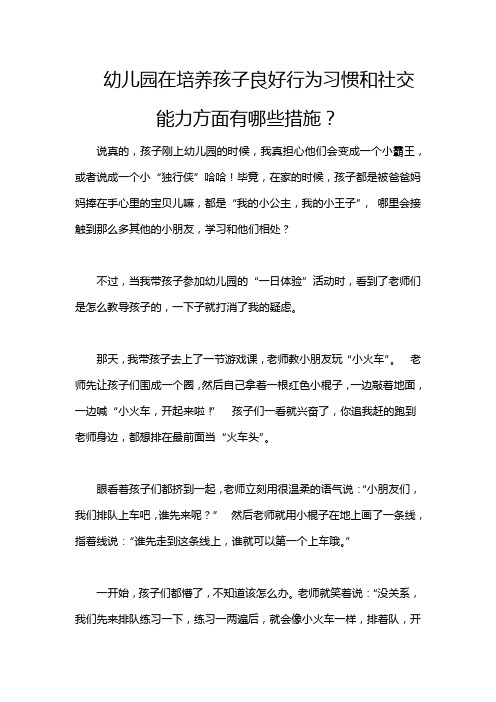 幼儿园在培养孩子良好行为习惯和社交能力方面有哪些措施？

说真的，孩子刚上幼儿园的时候，我真担心他们会变成一个小霸王，或者说成一个小“独行侠”哈哈！毕竟，在家的时候，孩子都是被爸爸妈妈捧在手心里的宝贝儿嘛，都是“我的小公主，我的小王子”，哪里会接触到那么多其他的小朋友，学习和他们相处？

不过，当我带孩子参加幼儿园的“一日体验”活动时，看到了老师们是怎么教导孩子的，一下子就打消了我的疑虑。

那天，我带孩子去上了一节游戏课，老师教小朋友玩“小火车”。老师先让孩子们围成一个圈，然后自己拿着一根红色小棍子，一边敲着地面，一边喊“小火车，开起来啦！”孩子们一看就兴奋了，你追我赶的跑到老师身边，都想排在最前面当“火车头”。

眼看着孩子们都挤到一起，老师立刻用很温柔的语气说：“小朋友们，我们排队上车吧，谁先来呢？”然后老师就用小棍子在地上画了一条线，指着线说：“谁先走到这条线上，谁就可以第一个上车哦。”

一开始，孩子们都懵了，不知道该怎么办。老师就笑着说：“没关系，我们先来排队练习一下，练习一两遍后，就会像小火车一样，排着队，开